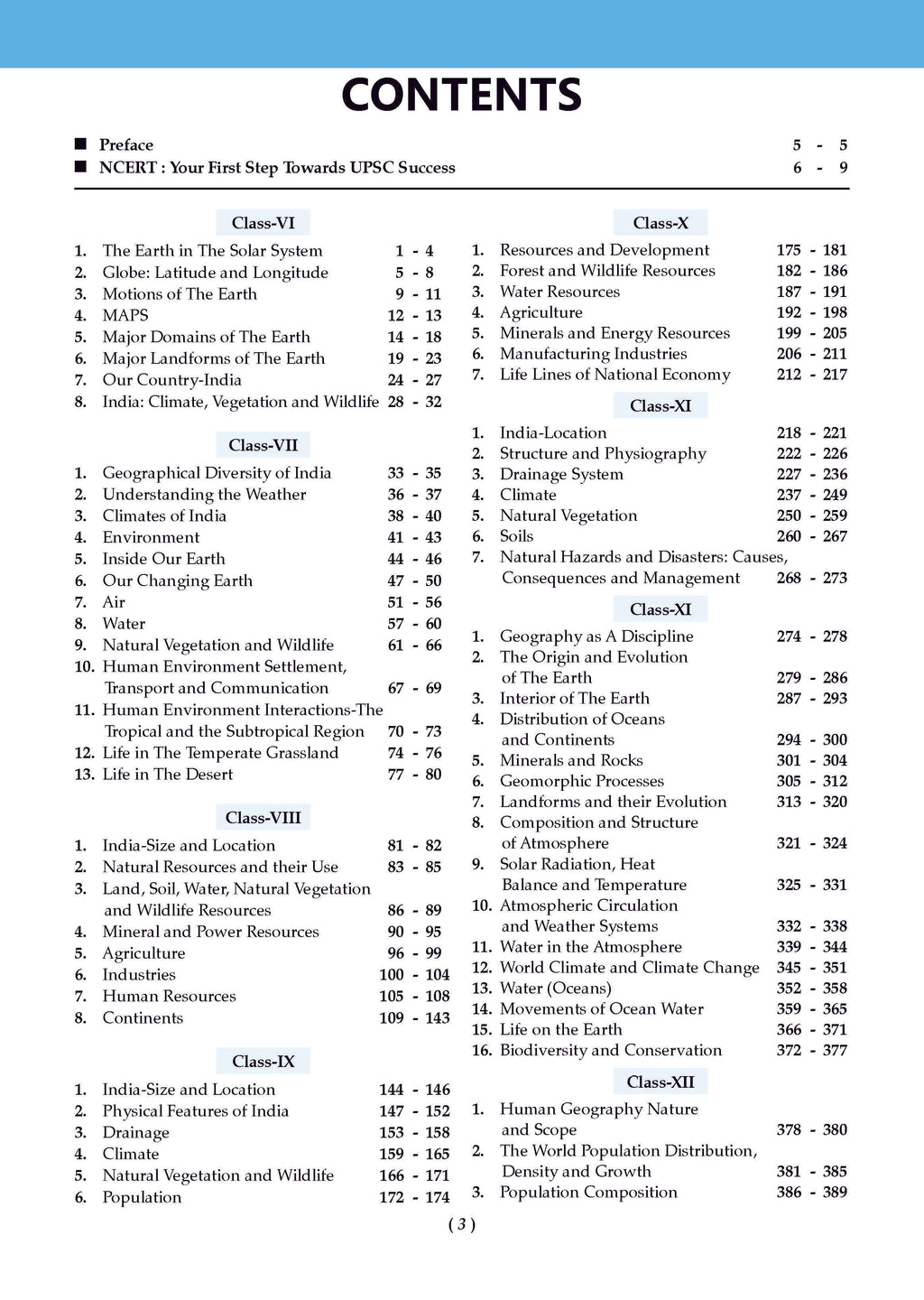 CONTENTS

■ Preface 5 - 5
■ NCERT : Your First Step Towards UPSC Success 6 - 9

Class-VI

1. The Earth in The Solar System 1 - 4
2. Globe: Latitude and Longitude 5 - 8
3. Motions of The Earth 9 - 11
4. MAPS 12 - 13
5. Major Domains of The Earth 14 - 18
6. Major Landforms of The Earth 19 - 23
7. Our Country-India 24 - 27
8. India: Climate, Vegetation and Wildlife 28 - 32

Class-VII

1. Geographical Diversity of India 33 - 35
2. Understanding the Weather 36 - 37
3. Climates of India 38 - 40
4. Environment 41 - 43
5. Inside Our Earth 44 - 46
6. Our Changing Earth 47 - 50
7. Air 51 - 56
8. Water 57 - 60
9. Natural Vegetation and Wildlife 61 - 66
10. Human Environment Settlement, Transport and Communication 67 - 69
11. Human Environment Interactions-The Tropical and the Subtropical Region 70 - 73
12. Life in The Temperate Grassland 74 - 76
13. Life in The Desert 77 - 80

Class-VIII

1. India-Size and Location 81 - 82
2. Natural Resources and their Use 83 - 85
3. Land, Soil, Water, Natural Vegetation and Wildlife Resources 86 - 89
4. Mineral and Power Resources 90 - 95
5. Agriculture 96 - 99
6. Industries 100 - 104
7. Human Resources 105 - 108
8. Continents 109 - 143

Class-IX

1. India-Size and Location 144 - 146
2. Physical Features of India 147 - 152
3. Drainage 153 - 158
4. Climate 159 - 165
5. Natural Vegetation and Wildlife 166 - 171
6. Population 172 - 174

Class-X

1. Resources and Development 175 - 181
2. Forest and Wildlife Resources 182 - 186
3. Water Resources 187 - 191
4. Agriculture 192 - 198
5. Minerals and Energy Resources 199 - 205
6. Manufacturing Industries 206 - 211
7. Life Lines of National Economy 212 - 217

Class-XI

1. India-Location 218 - 221
2. Structure and Physiography 222 - 226
3. Drainage System 227 - 236
4. Climate 237 - 249
5. Natural Vegetation 250 - 259
6. Soils 260 - 267
7. Natural Hazards and Disasters: Causes, Consequences and Management 268 - 273

Class-XI

1. Geography as A Discipline 274 - 278
2. The Origin and Evolution of The Earth 279 - 286
3. Interior of The Earth 287 - 293
4. Distribution of Oceans and Continents 294 - 300
5. Minerals and Rocks 301 - 304
6. Geomorphic Processes 305 - 312
7. Landforms and their Evolution 313 - 320
8. Composition and Structure of Atmosphere 321 - 324
9. Solar Radiation, Heat Balance and Temperature 325 - 331
10. Atmospheric Circulation and Weather Systems 332 - 338
11. Water in the Atmosphere 339 - 344
12. World Climate and Climate Change 345 - 351
13. Water (Oceans) 352 - 358
14. Movements of Ocean Water 359 - 365
15. Life on the Earth 366 - 371
16. Biodiversity and Conservation 372 - 377

Class-XII

1. Human Geography Nature and Scope 378 - 380
2. The World Population Distribution, Density and Growth 381 - 385
3. Population Composition 386 - 389

( 3 )